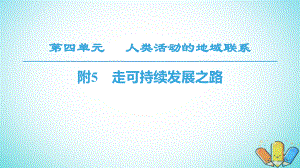 第四单元　人类活动的地域联系

附5　走可持续发展之路